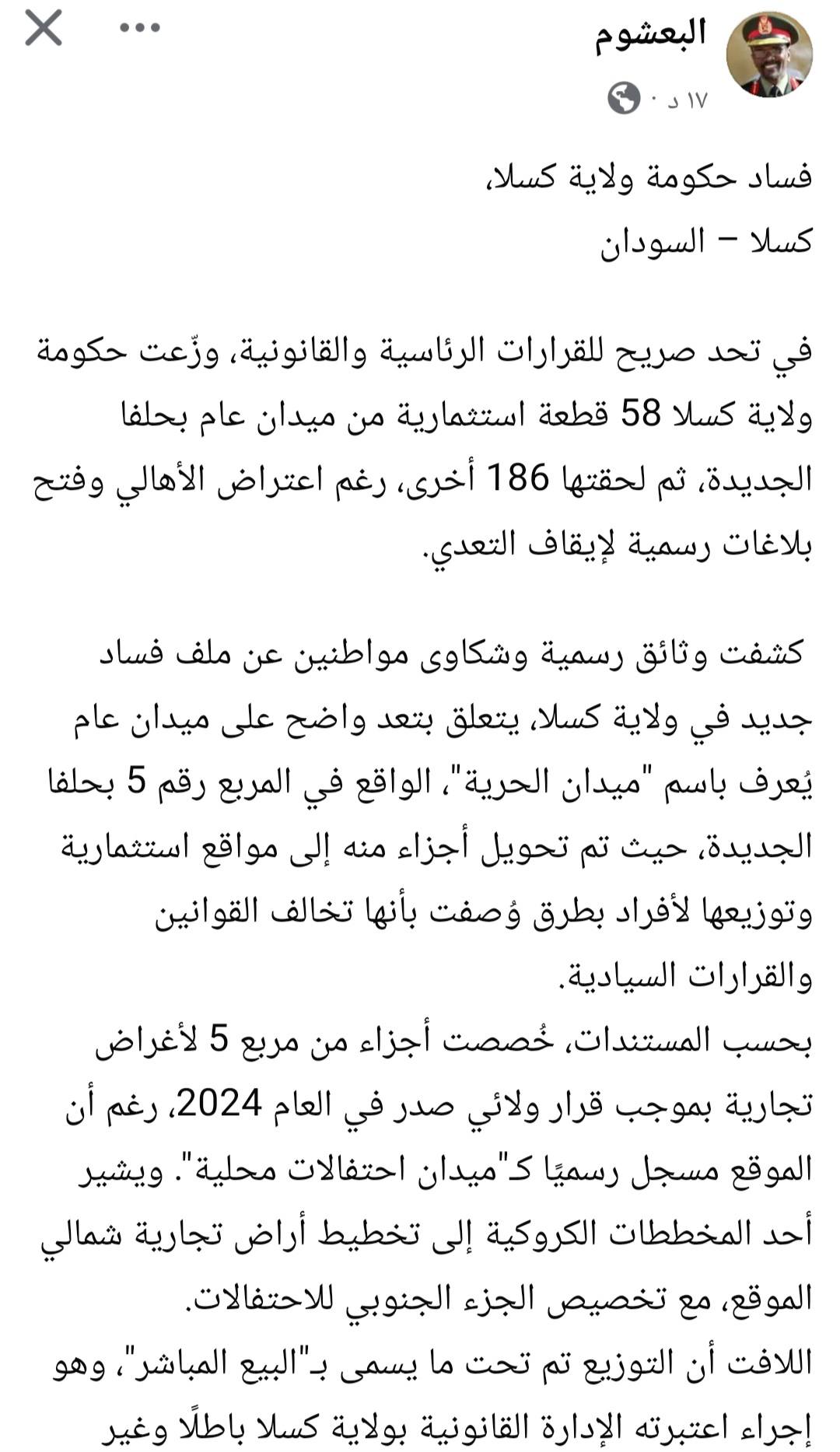 البعشوم
١٧ د ·

فساد حكومة ولاية كسلا،
كسلا – السودان

في تحد صريح للقرارات الرئاسية والقانونية، وزّعت حكومة ولاية كسلا 58 قطعة استثمارية من ميدان عام بحلفا الجديدة، ثم لحقتها 186 أخرى، رغم اعتراض الأهالي وفتح بلاغات رسمية لإيقاف التعدي.

كشفت وثائق رسمية وشكاوى مواطنين عن ملف فساد جديد في ولاية كسلا، يتعلق بتعد واضح على ميدان عام يُعرف باسم "ميدان الحرية"، الواقع في المربع رقم 5 بحلفا الجديدة، حيث تم تحويل أجزاء منه إلى مواقع استثمارية وتوزيعها لأفراد بطرق وُصفت بأنها تخالف القوانين والقرارات السيادية.
بحسب المستندات، خُصصت أجزاء من مربع 5 لأغراض تجارية بموجب قرار ولائي صدر في العام 2024، رغم أن الموقع مسجل رسميًا كـ"ميدان احتفالات محلية". ويشير أحد المخططات الكروكية إلى تخطيط أراض تجارية شمالي الموقع، مع تخصيص الجزء الجنوبي للاحتفالات.
اللافت أن التوزيع تم تحت ما يسمى بـ"البيع المباشر"، وهو إجراء اعتبرته الإدارة القانونية بولاية كسلا باطلًا وغير